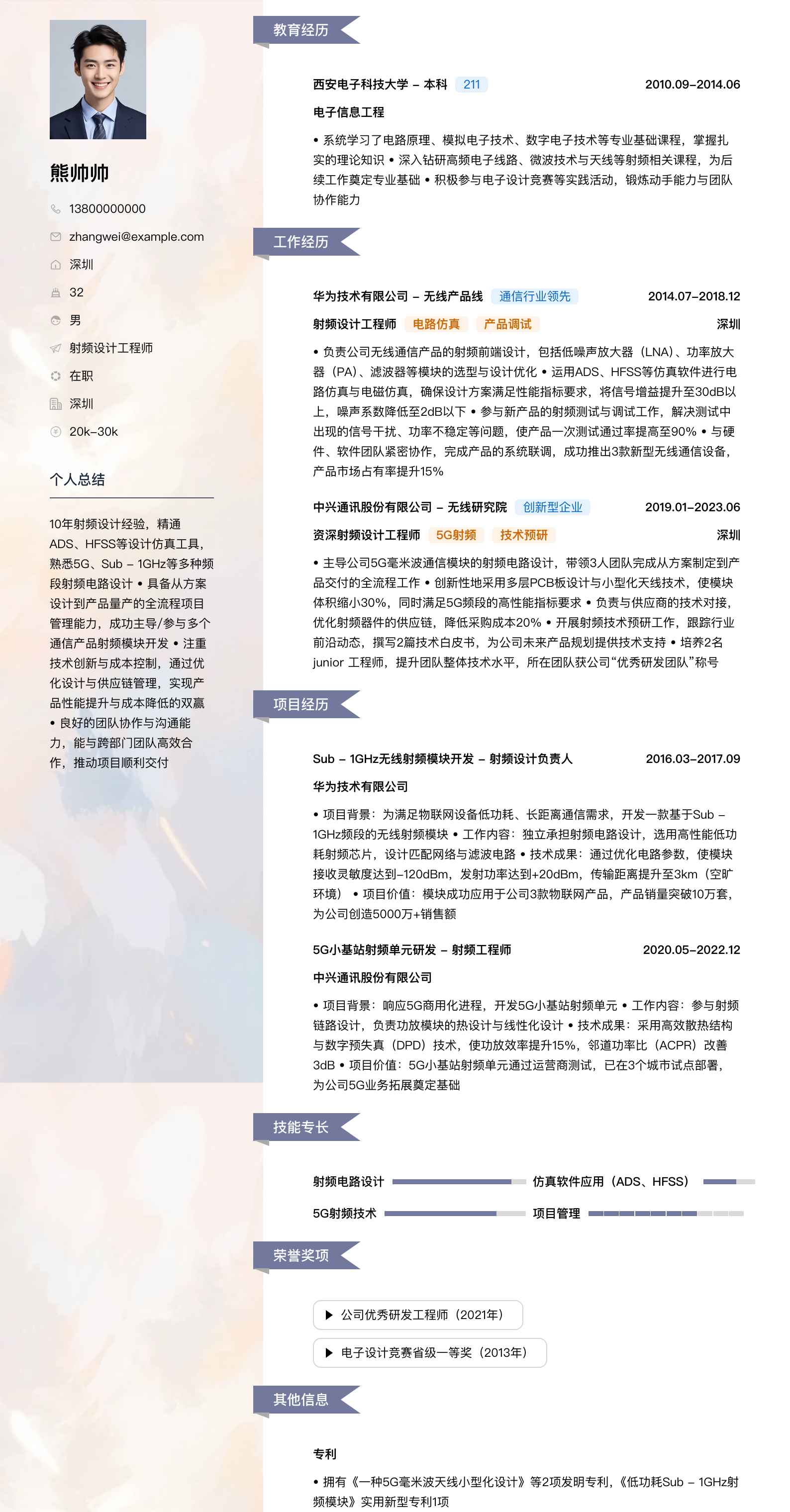 熊帅帅

13800000000

zhangwei@example.com

深圳

32

男

射频设计工程师

在职

深圳

20k–30k

个人总结

10年射频设计经验，精通ADS、HFSS等设计仿真工具，熟悉5G、Sub – 1GHz等多种频段射频电路设计 • 具备从方案设计到产品量产的全流程项目管理能力，成功主导/参与多个通信产品射频模块开发 • 注重技术创新与成本控制，通过优化设计与供应链管理，实现产品性能提升与成本降低的双赢 • 良好的团队协作与沟通能力，能与跨部门团队高效合作，推动项目顺利交付

教育经历

西安电子科技大学 – 本科 211 2010.09–2014.06

电子信息工程

• 系统学习了电路原理、模拟电子技术、数字电子技术等专业基础课程，掌握扎实的理论知识 • 深入钻研高频电子线路、微波技术与天线等射频相关课程，为后续工作奠定专业基础 • 积极参与电子设计竞赛等实践活动，锻炼动手能力与团队协作能力

工作经历

华为技术有限公司 – 无线产品线 通信行业领先 2014.07–2018.12

射频设计工程师 电路仿真 产品调试 深圳

• 负责公司无线通信产品的射频前端设计，包括低噪声放大器（LNA）、功率放大器（PA）、滤波器等模块的选型与设计优化 • 运用ADS、HFSS等仿真软件进行电路仿真与电磁仿真，确保设计方案满足性能指标要求，将信号增益提升至30dB以上，噪声系数降低至2dB以下 • 参与新产品的射频测试与调试工作，解决测试中出现的信号干扰、功率不稳定等问题，使产品一次测试通过率提高至90% • 与硬件、软件团队紧密协作，完成产品的系统联调，成功推出3款新型无线通信设备，产品市场占有率提升15%

中兴通讯股份有限公司 – 无线研究院 创新型企业 2019.01–2023.06

资深射频设计工程师 5G射频 技术预研 深圳

• 主导公司5G毫米波通信模块的射频电路设计，带领3人团队完成从方案制定到产品交付的全流程工作 • 创新性地采用多层PCB板设计与小型化天线技术，使模块体积缩小30%，同时满足5G频段的高性能指标要求 • 负责与供应商的技术对接，优化射频器件的供应链，降低采购成本20% • 开展射频技术预研工作，跟踪行业前沿动态，撰写2篇技术白皮书，为公司未来产品规划提供技术支持 • 培养2名junior 工程师，提升团队整体技术水平，所在团队获公司“优秀研发团队”称号

项目经历

Sub – 1GHz无线射频模块开发 – 射频设计负责人 2016.03–2017.09

华为技术有限公司

• 项目背景：为满足物联网设备低功耗、长距离通信需求，开发一款基于Sub – 1GHz频段的无线射频模块 • 工作内容：独立承担射频电路设计，选用高性能低功耗射频芯片，设计匹配网络与滤波电路 • 技术成果：通过优化电路参数，使模块接收灵敏度达到–120dBm，发射功率达到+20dBm，传输距离提升至3km（空旷环境） • 项目价值：模块成功应用于公司3款物联网产品，产品销量突破10万套，为公司创造5000万+销售额

5G小基站射频单元研发 – 射频工程师 2020.05–2022.12

中兴通讯股份有限公司

• 项目背景：响应5G商用化进程，开发5G小基站射频单元 • 工作内容：参与射频链路设计，负责功放模块的热设计与线性化设计 • 技术成果：采用高效散热结构与数字预失真（DPD）技术，使功放效率提升15%，邻道功率比（ACPR）改善3dB • 项目价值：5G小基站射频单元通过运营商测试，已在3个城市试点部署，为公司5G业务拓展奠定基础

技能专长

射频电路设计 仿真软件应用（ADS、HFSS）

5G射频技术 项目管理

荣誉奖项

公司优秀研发工程师（2021年）

电子设计竞赛省级一等奖（2013年）

其他信息

专利

• 拥有《一种5G毫米波天线小型化设计》等2项发明专利，《低功耗Sub – 1GHz射频模块》实用新型专利1项